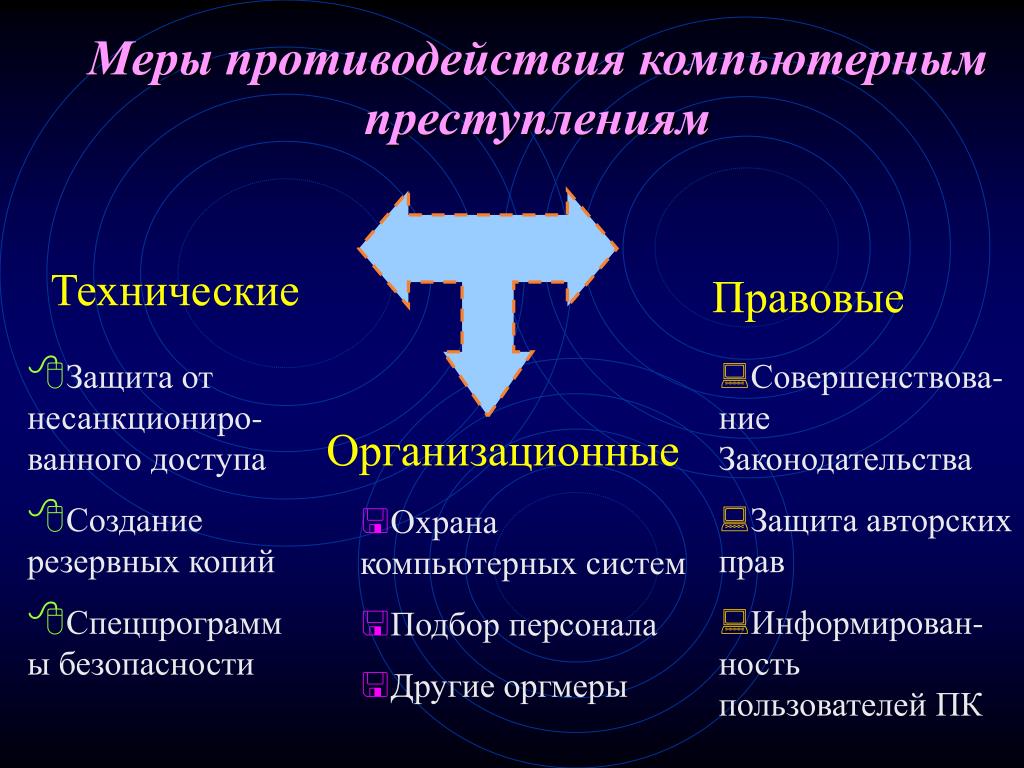 Меры противодействия компьютерным преступлениям

Технические

Защита от несанкционированного доступа

Создание резервных копий

Спецпрограммы безопасности

Организационные

Охрана компьютерных систем

Подбор персонала

Другие оргмеры

Правовые

Совершенствование Законодательства

Защита авторских прав

Информированность пользователей ПК